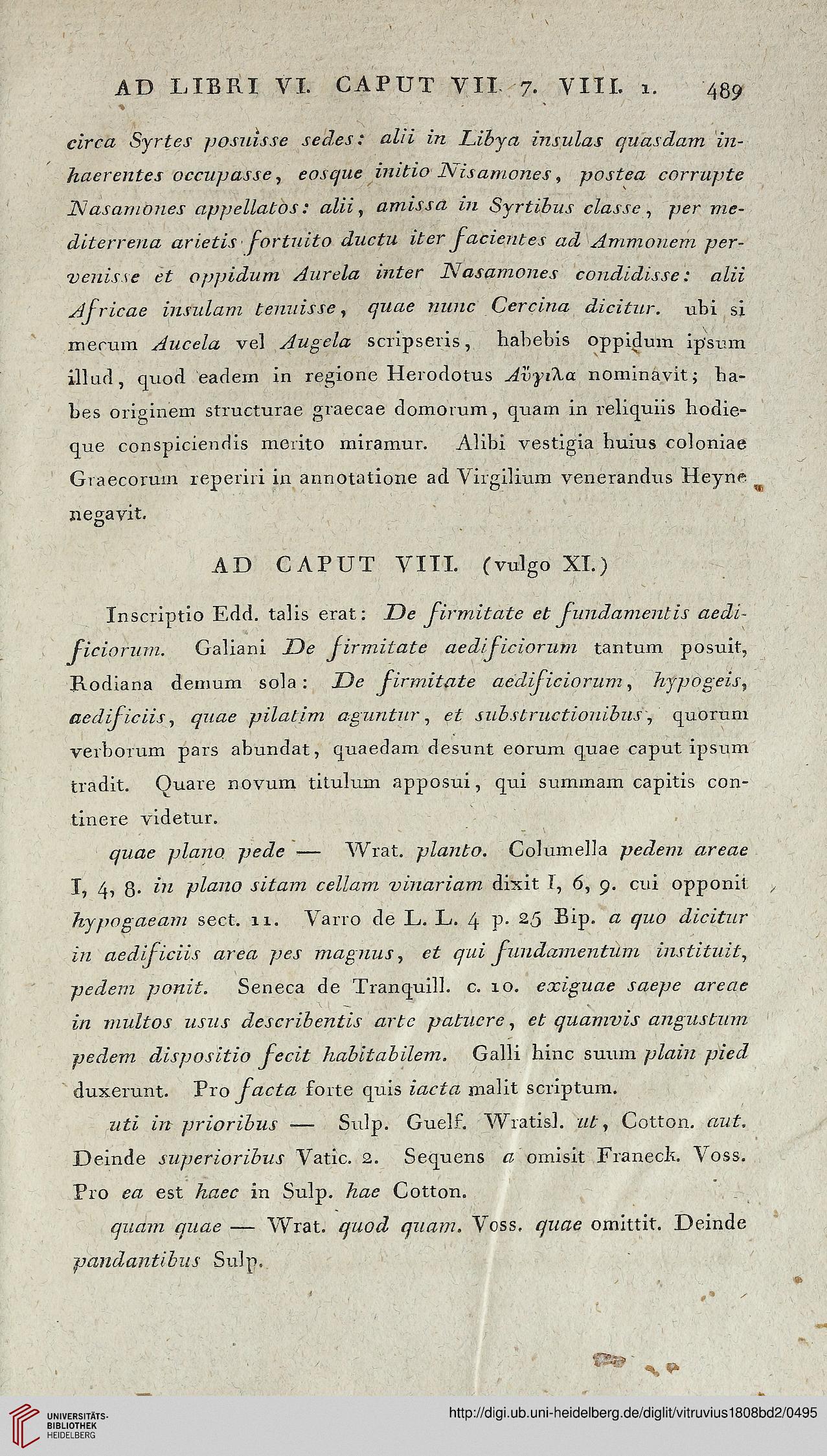 AD LIBRI VI. CAPUT VII. 7. VIII. 1. 489

circa Syrtes posuisse sedes: alii in Libya insulas quasdam inhaerentes occupasse, eosque initio Nisamones, postea corrupte Nasamones appellatos: alii, amissa in Syrtibus classe, per mediterrena arietis fortuito ductu iter facientes ad Ammonem pervenisse et oppidum Aurela inter Nasamones condidisse: alii Africae insulam tenuisse, quae nunc Cercina dicitur. ubi si mecum Aucela vel Augela scripseris, habebis oppidum ipsum illud, quod eadem in regione Herodotus Αὔγιλα nominavit; habes originem structurae graecae domorum, quam in reliquiis hodieque conspiciendis merito miramur. Alibi vestigia huius coloniae Graecorum reperiri in annotatione ad Virgilium venerandus Heyne negavit.

AD CAPUT VIII. (vulgo XI.)

Inscriptio Edd. talis erat: De firmitate et fundamentis aedificiorum. Galiani De firmitate aedificiorum tantum posuit, Rodiana demum sola: De firmitate aedificiorum, hypogeis, aedificiis, quae pilatim aguntur, et substructionibus, quorum verborum pars abundat, quaedam desunt eorum quae caput ipsum tradit. Quare novum titulum apposui, qui summam capitis continere videtur.

quae plano pede — Wrat. planto. Columella pedem areae I, 4, 8. in plano sitam cellam vinariam dixit I, 6, 9. cui opponit hypogaeam sect. 11. Varro de L. L. 4 p. 25 Bip. a quo dicitur in aedificiis area pes magnus, et qui fundamentum instituit, pedem ponit. Seneca de Tranquill. c. 10. exiguae saepe areae in multos usus describentis arte patuere, et quamvis angustum pedem dispositio fecit habitabilem. Galli hinc suum plain pied duxerunt. Pro facta forte quis iacta malit scriptum.

uti in prioribus — Sulp. Guelf. Wratisl. ut, Cotton. aut. Deinde superioribus Vatic. 2. Sequens a omisit Franeck. Voss. Pro ea est haec in Sulp. hae Cotton.

quam quae — Wrat. quod quam. Voss. quae omittit. Deinde pandantibus Sulp.

UNIVERSITÄTS-BIBLIOTHEK HEIDELBERG

http://digi.ub.uni-heidelberg.de/diglit/vitruvius1808bd2/0495